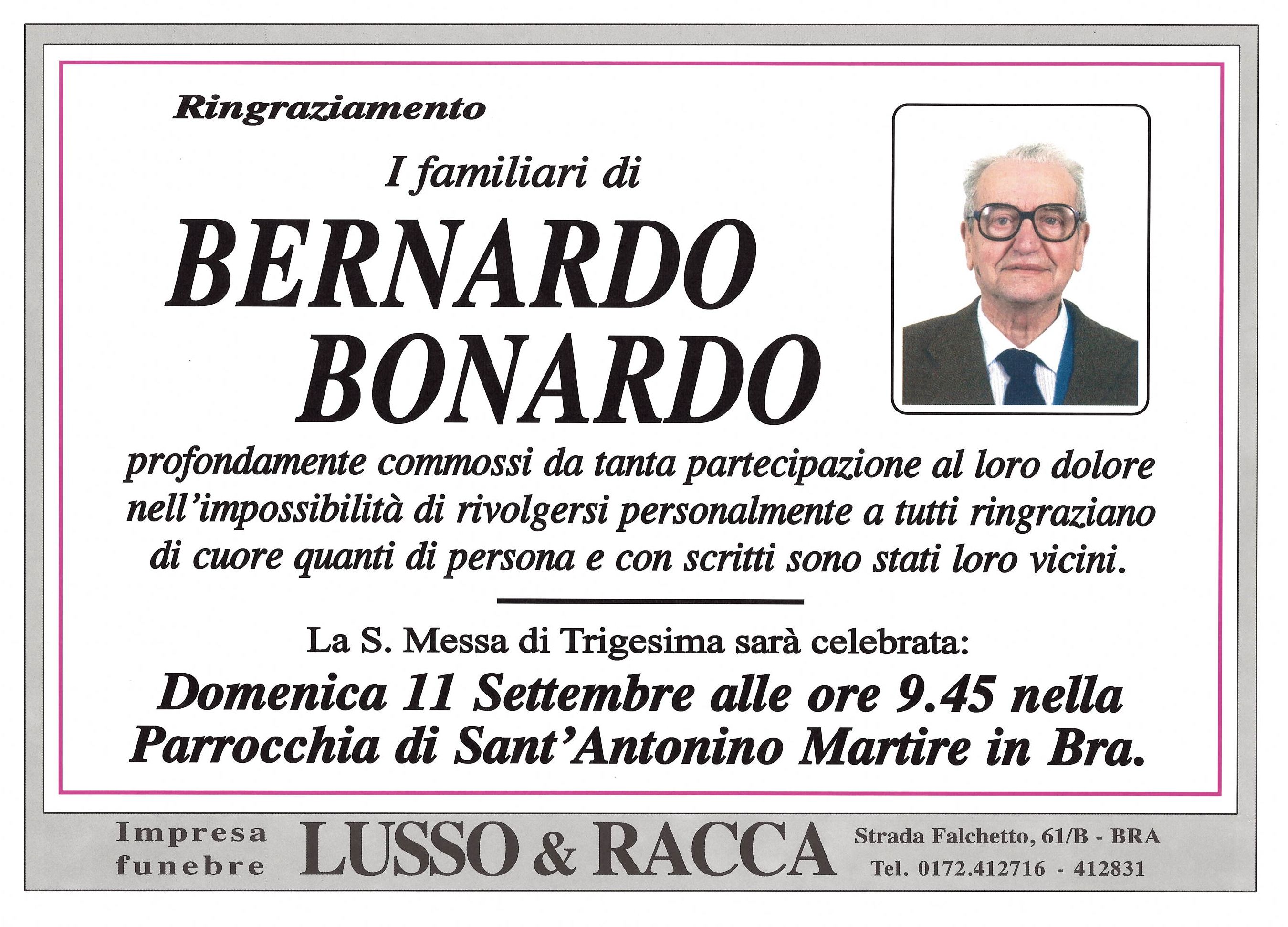 Ringraziamento

I familiari di

BERNARDO BONARDO

profondamente commossi da tanta partecipazione al loro dolore nell'impossibilità di rivolgersi personalmente a tutti ringraziano di cuore quanti di persona e con scritti sono stati loro vicini.

La S. Messa di Trigesima sarà celebrata:

Domenica 11 Settembre alle ore 9.45 nella Parrocchia di Sant'Antonino Martire in Bra.

Impresa funebre LUSSO & RACCA Strada Falchetto, 61/B - BRA Tel. 0172.412716 - 412831